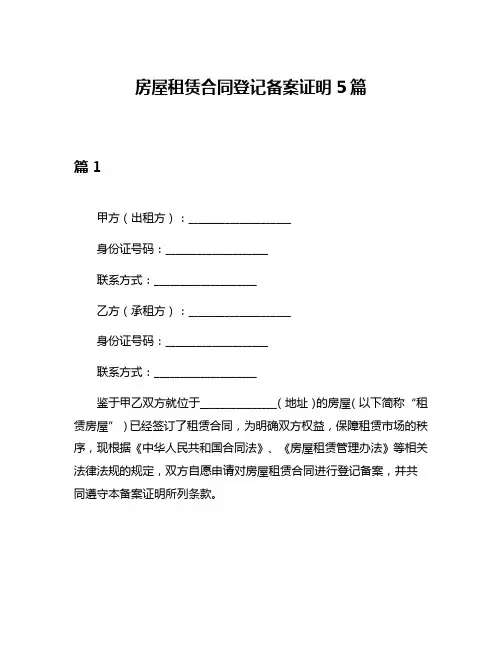 房屋租赁合同登记备案证明 5 篇

篇 1

甲方（出租方）：__________________

身份证号码：__________________

联系方式：__________________

乙方（承租方）：__________________

身份证号码：__________________

联系方式：__________________

鉴于甲乙双方就位于______________（地址）的房屋（以下简称“租赁房屋”）已经签订了租赁合同，为明确双方权益，保障租赁市场的秩序，现根据《中华人民共和国合同法》、《房屋租赁管理办法》等相关法律法规的规定，双方自愿申请对房屋租赁合同进行登记备案，并共同遵守本备案证明所列条款。